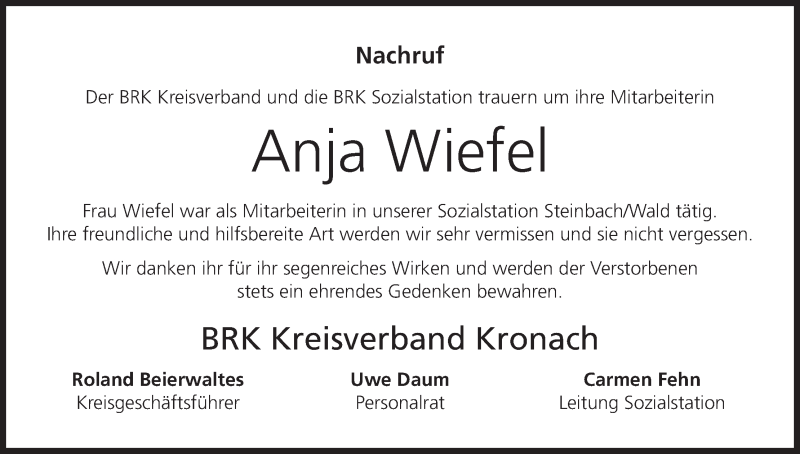 Nachruf

Der BRK Kreisverband und die BRK Sozialstation trauern um ihre Mitarbeiterin

Anja Wiefel

Frau Wiefel war als Mitarbeiterin in unserer Sozialstation Steinbach/Wald tätig. Ihre freundliche und hilfsbereite Art werden wir sehr vermissen und sie nicht vergessen.

Wir danken ihr für ihr segenreiches Wirken und werden der Verstorbenen stets ein ehrendes Gedenken bewahren.

BRK Kreisverband Kronach

Roland Beierwaltes
Kreisgeschäftsführer

Uwe Daum
Personalrat

Carmen Fehn
Leitung Sozialstation